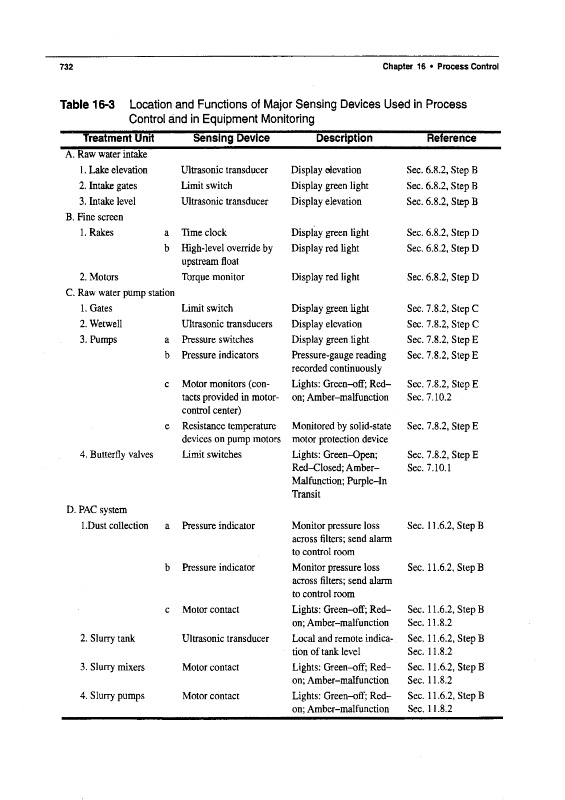 732 Chapter 16 • Process Control

Table 16-3 Location and Functions of Major Sensing Devices Used in Process Control and in Equipment Monitoring

| Treatment Unit | | Sensing Device | Description | Reference |
|---|---|---|---|---|
| A. Raw water intake | | | | |
| 1. Lake elevation | | Ultrasonic transducer | Display elevation | Sec. 6.8.2, Step B |
| 2. Intake gates | | Limit switch | Display green light | Sec. 6.8.2, Step B |
| 3. Intake level | | Ultrasonic transducer | Display elevation | Sec. 6.8.2, Step B |
| B. Fine screen | | | | |
| 1. Rakes | a | Time clock | Display green light | Sec. 6.8.2, Step D |
| | b | High-level override by upstream float | Display red light | Sec. 6.8.2, Step D |
| 2. Motors | | Torque monitor | Display red light | Sec. 6.8.2, Step D |
| C. Raw water pump station | | | | |
| 1. Gates | | Limit switch | Display green light | Sec. 7.8.2, Step C |
| 2. Wetwell | | Ultrasonic transducers | Display elevation | Sec. 7.8.2, Step C |
| 3. Pumps | a | Pressure switches | Display green light | Sec. 7.8.2, Step E |
| | b | Pressure indicators | Pressure-gauge reading recorded continuously | Sec. 7.8.2, Step E |
| | c | Motor monitors (contacts provided in motor-control center) | Lights: Green–off; Red–on; Amber–malfunction | Sec. 7.8.2, Step E Sec. 7.10.2 |
| | e | Resistance temperature devices on pump motors | Monitored by solid-state motor protection device | Sec. 7.8.2, Step E |
| 4. Butterfly valves | | Limit switches | Lights: Green–Open; Red–Closed; Amber–Malfunction; Purple–In Transit | Sec. 7.8.2, Step E Sec. 7.10.1 |
| D. PAC system | | | | |
| 1.Dust collection | a | Pressure indicator | Monitor pressure loss across filters; send alarm to control room | Sec. 11.6.2, Step B |
| | b | Pressure indicator | Monitor pressure loss across filters; send alarm to control room | Sec. 11.6.2, Step B |
| | c | Motor contact | Lights: Green–off; Red–on; Amber–malfunction | Sec. 11.6.2, Step B Sec. 11.8.2 |
| 2. Slurry tank | | Ultrasonic transducer | Local and remote indication of tank level | Sec. 11.6.2, Step B Sec. 11.8.2 |
| 3. Slurry mixers | | Motor contact | Lights: Green–off; Red–on; Amber–malfunction | Sec. 11.6.2, Step B Sec. 11.8.2 |
| 4. Slurry pumps | | Motor contact | Lights: Green–off; Red–on; Amber–malfunction | Sec. 11.6.2, Step B Sec. 11.8.2 |